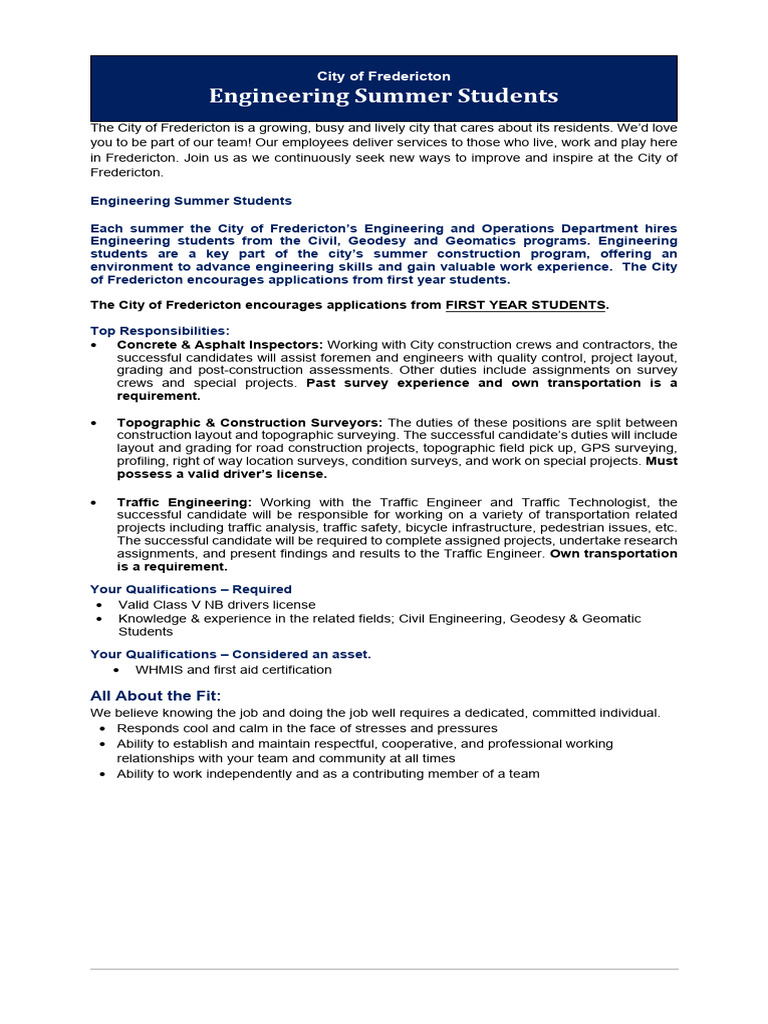 City of Fredericton
Engineering Summer Students

The City of Fredericton is a growing, busy and lively city that cares about its residents. We'd love you to be part of our team! Our employees deliver services to those who live, work and play here in Fredericton. Join us as we continuously seek new ways to improve and inspire at the City of Fredericton.

Engineering Summer Students

Each summer the City of Fredericton's Engineering and Operations Department hires Engineering students from the Civil, Geodesy and Geomatics programs. Engineering students are a key part of the city's summer construction program, offering an environment to advance engineering skills and gain valuable work experience. The City of Fredericton encourages applications from first year students.

The City of Fredericton encourages applications from FIRST YEAR STUDENTS.

Top Responsibilities:
• Concrete & Asphalt Inspectors: Working with City construction crews and contractors, the successful candidates will assist foremen and engineers with quality control, project layout, grading and post-construction assessments. Other duties include assignments on survey crews and special projects. Past survey experience and own transportation is a requirement.

• Topographic & Construction Surveyors: The duties of these positions are split between construction layout and topographic surveying. The successful candidate's duties will include layout and grading for road construction projects, topographic field pick up, GPS surveying, profiling, right of way location surveys, condition surveys, and work on special projects. Must possess a valid driver's license.

• Traffic Engineering: Working with the Traffic Engineer and Traffic Technologist, the successful candidate will be responsible for working on a variety of transportation related projects including traffic analysis, traffic safety, bicycle infrastructure, pedestrian issues, etc. The successful candidate will be required to complete assigned projects, undertake research assignments, and present findings and results to the Traffic Engineer. Own transportation is a requirement.

Your Qualifications – Required
• Valid Class V NB drivers license
• Knowledge & experience in the related fields; Civil Engineering, Geodesy & Geomatic Students

Your Qualifications – Considered an asset.
• WHMIS and first aid certification

All About the Fit:
We believe knowing the job and doing the job well requires a dedicated, committed individual.
• Responds cool and calm in the face of stresses and pressures
• Ability to establish and maintain respectful, cooperative, and professional working relationships with your team and community at all times
• Ability to work independently and as a contributing member of a team